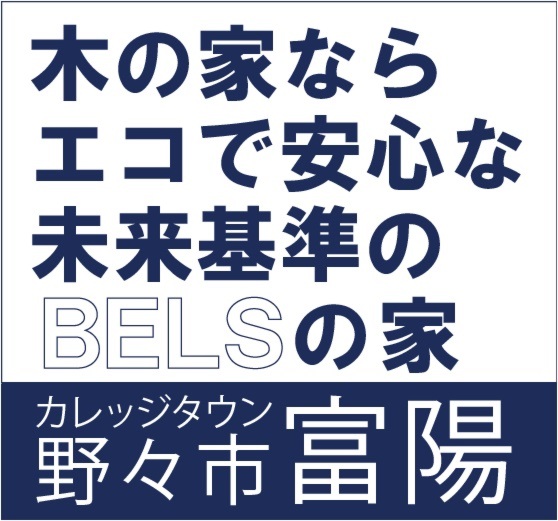 木の家なら
エコで安心な
未来基準の
BELSの家

カレッジタウン
野々市富陽